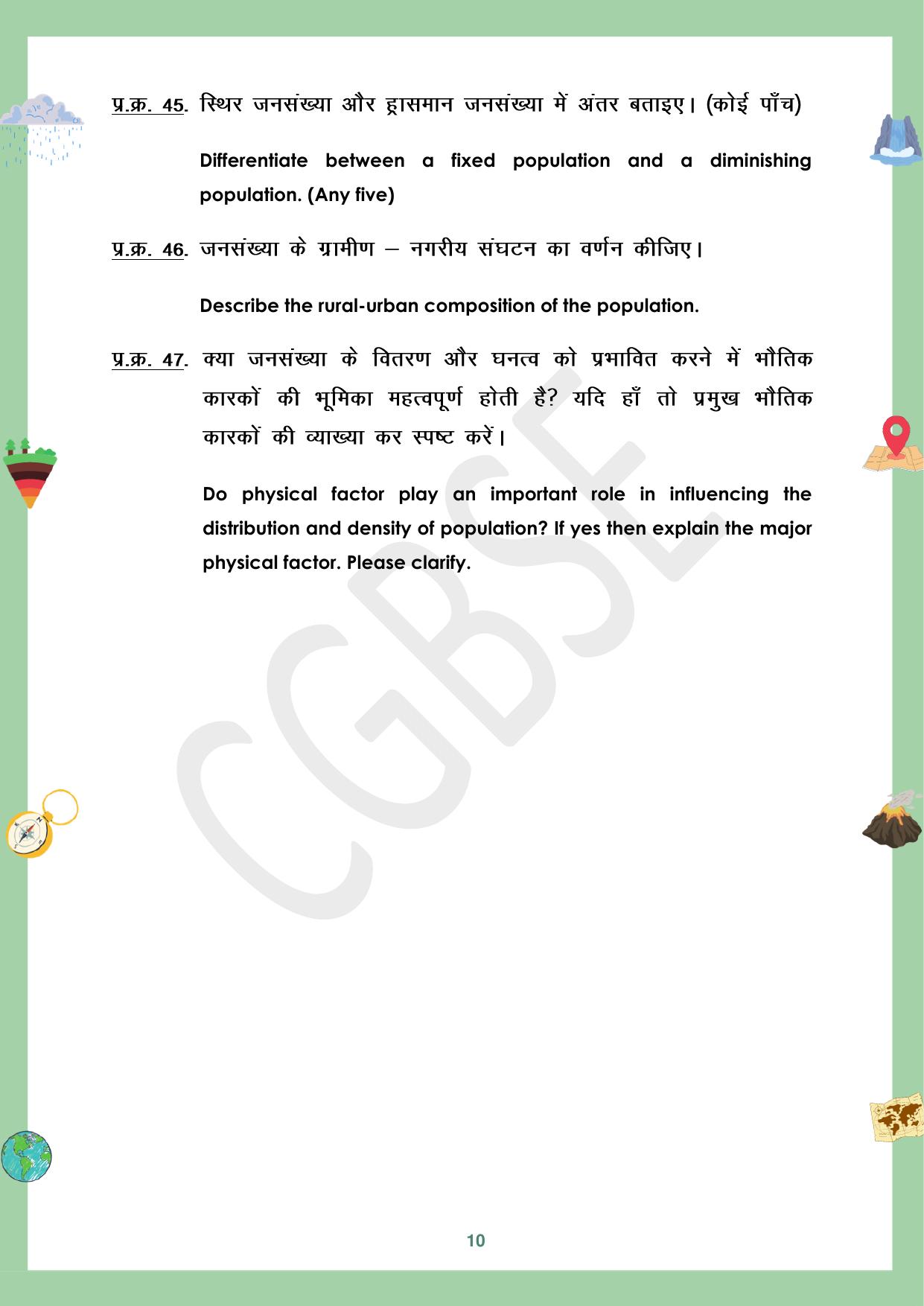 प्र.क्र. 45. स्थिर जनसंख्या और ह्रासमान जनसंख्या में अंतर बताइए। (कोई पाँच)

Differentiate between a fixed population and a diminishing population. (Any five)

प्र.क्र. 46. जनसंख्या के ग्रामीण – नगरीय संघटन का वर्णन कीजिए।

Describe the rural-urban composition of the population.

प्र.क्र. 47. क्या जनसंख्या के वितरण और घनत्व को प्रभावित करने में भौतिक कारकों की भूमिका महत्वपूर्ण होती है? यदि हाँ तो प्रमुख भौतिक कारकों की व्याख्या कर स्पष्ट करें।

Do physical factor play an important role in influencing the distribution and density of population? If yes then explain the major physical factor. Please clarify.

CGBSE

10